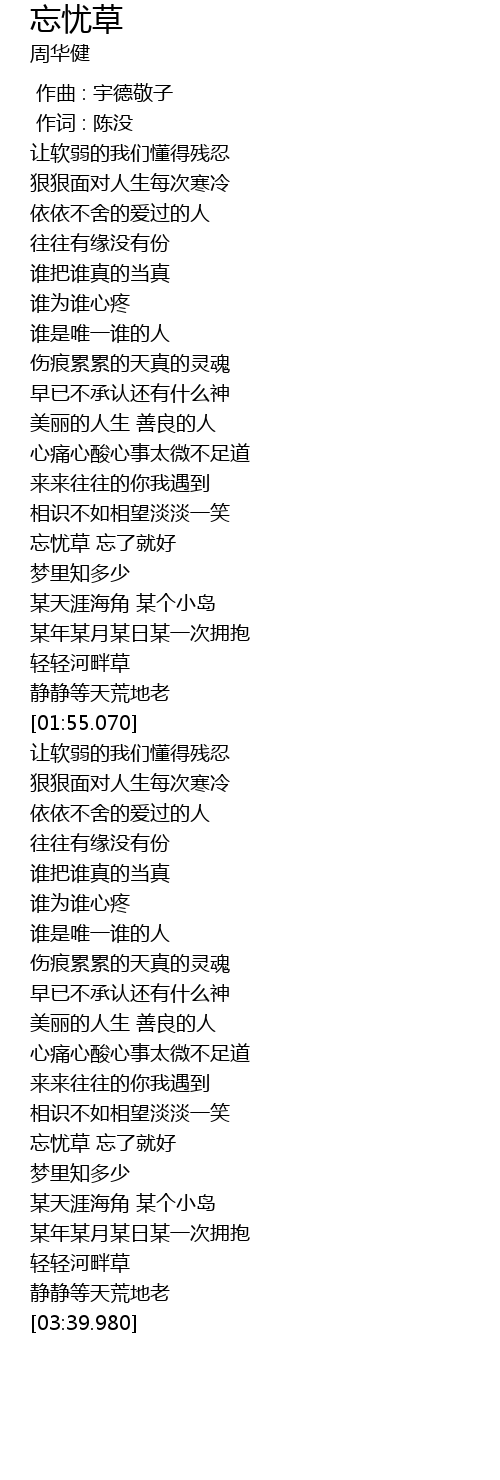 忘忧草
周华健

作曲 : 宇德敬子
作词 : 陈没
让软弱的我们懂得残忍
狠狠面对人生每次寒冷
依依不舍的爱过的人
往往有缘没有份
谁把谁真的当真
谁为谁心疼
谁是唯一谁的人
伤痕累累的天真的灵魂
早已不承认还有什么神
美丽的人生 善良的人
心痛心酸心事太微不足道
来来往往的你我遇到
相识不如相望淡淡一笑
忘忧草 忘了就好
梦里知多少
某天涯海角 某个小岛
某年某月某日某一次拥抱
轻轻河畔草
静静等天荒地老
[01:55.070]
让软弱的我们懂得残忍
狠狠面对人生每次寒冷
依依不舍的爱过的人
往往有缘没有份
谁把谁真的当真
谁为谁心疼
谁是唯一谁的人
伤痕累累的天真的灵魂
早已不承认还有什么神
美丽的人生 善良的人
心痛心酸心事太微不足道
来来往往的你我遇到
相识不如相望淡淡一笑
忘忧草 忘了就好
梦里知多少
某天涯海角 某个小岛
某年某月某日某一次拥抱
轻轻河畔草
静静等天荒地老
[03:39.980]